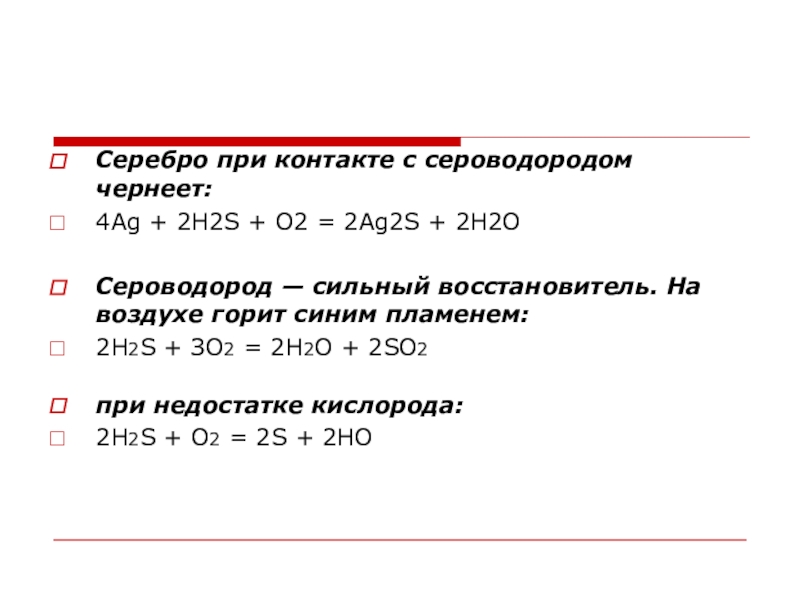 Серебро при контакте с сероводородом чернеет:

4Ag + 2H2S + O2 = 2Ag2S + 2H2O

Сероводород — сильный восстановитель. На воздухе горит синим пламенем:

$2H_2S + 3O_2 = 2H_2O + 2SO_2$

при недостатке кислорода:

$2H_2S + O_2 = 2S + 2HO$